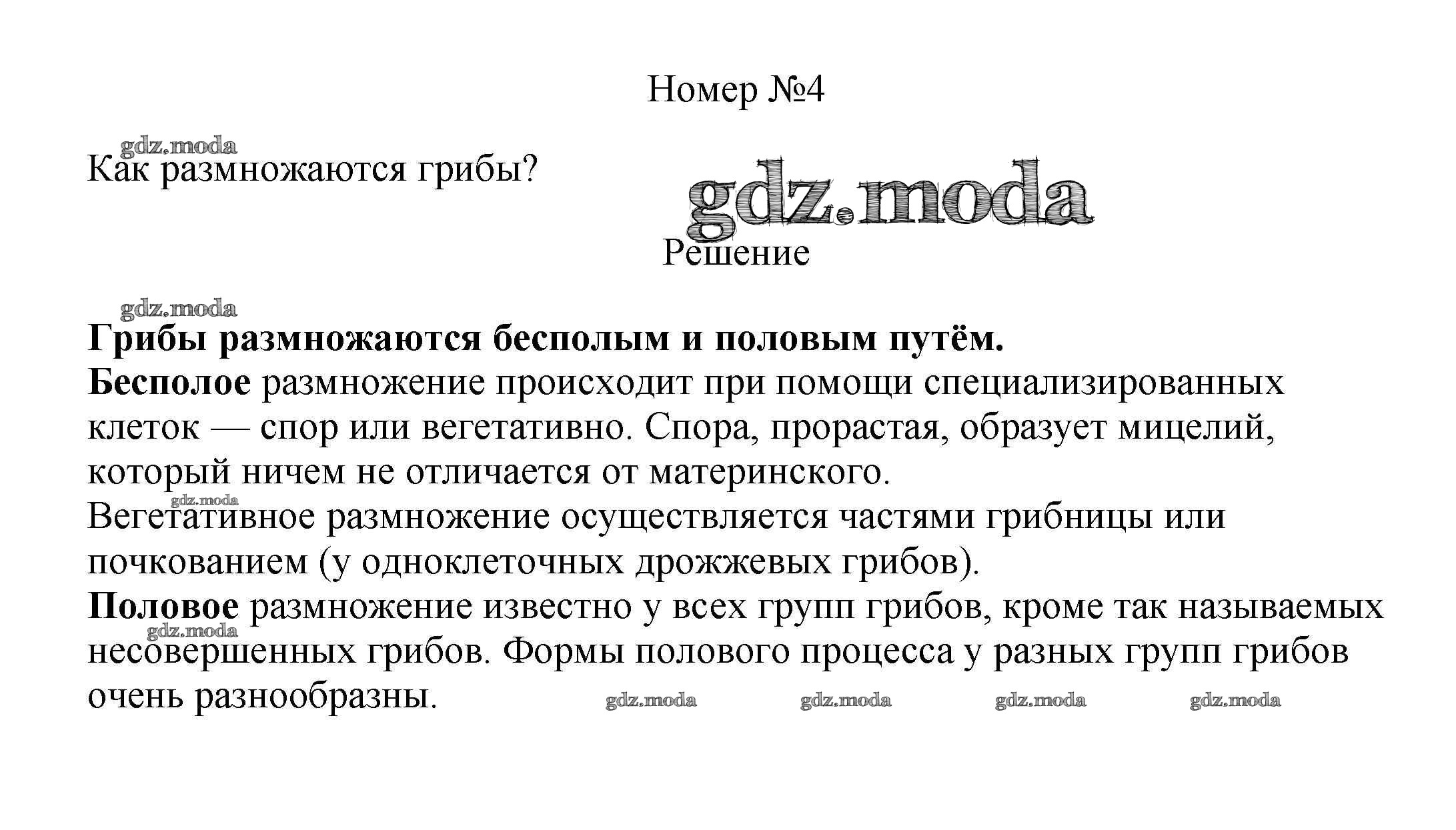 Номер №4

gdz.moda

Как размножаются грибы?

gdz.moda

Решение

gdz.moda

Грибы размножаются бесполым и половым путём.

Бесполое размножение происходит при помощи специализированных клеток — спор или вегетативно. Спора, прорастая, образует мицелий, который ничем не отличается от материнского.

gdz.moda

Вегетативное размножение осуществляется частями грибницы или почкованием (у одноклеточных дрожжевых грибов).

Половое размножение известно у всех групп грибов, кроме так называемых несовершенных грибов. Формы полового процесса у разных групп грибов очень разнообразны.

gdz.moda

gdz.moda gdz.moda gdz.moda gdz.moda